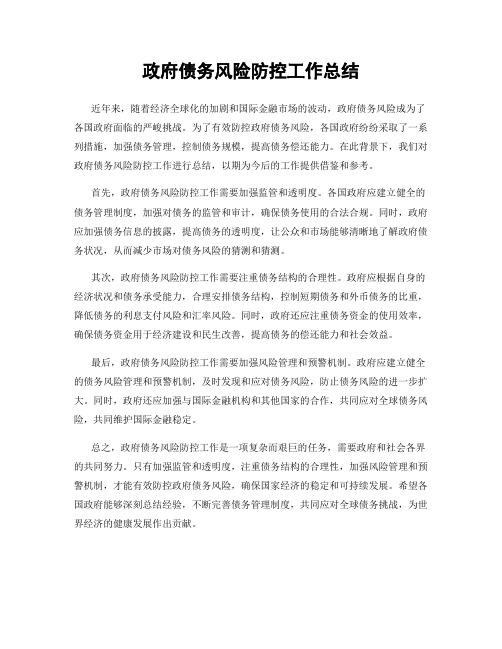 政府债务风险防控工作总结

近年来，随着经济全球化的加剧和国际金融市场的波动，政府债务风险成为了各国政府面临的严峻挑战。为了有效防控政府债务风险，各国政府纷纷采取了一系列措施，加强债务管理，控制债务规模，提高债务偿还能力。在此背景下，我们对政府债务风险防控工作进行总结，以期为今后的工作提供借鉴和参考。

首先，政府债务风险防控工作需要加强监管和透明度。各国政府应建立健全的债务管理制度，加强对债务的监管和审计，确保债务使用的合法合规。同时，政府应加强债务信息的披露，提高债务的透明度，让公众和市场能够清晰地了解政府债务状况，从而减少市场对债务风险的猜测和猜测。

其次，政府债务风险防控工作需要注重债务结构的合理性。政府应根据自身的经济状况和债务承受能力，合理安排债务结构，控制短期债务和外币债务的比重，降低债务的利息支付风险和汇率风险。同时，政府还应注重债务资金的使用效率，确保债务资金用于经济建设和民生改善，提高债务的偿还能力和社会效益。

最后，政府债务风险防控工作需要加强风险管理和预警机制。政府应建立健全的债务风险管理和预警机制，及时发现和应对债务风险，防止债务风险的进一步扩大。同时，政府还应加强与国际金融机构和其他国家的合作，共同应对全球债务风险，共同维护国际金融稳定。

总之，政府债务风险防控工作是一项复杂而艰巨的任务，需要政府和社会各界的共同努力。只有加强监管和透明度，注重债务结构的合理性，加强风险管理和预警机制，才能有效防控政府债务风险，确保国家经济的稳定和可持续发展。希望各国政府能够深刻总结经验，不断完善债务管理制度，共同应对全球债务挑战，为世界经济的健康发展作出贡献。